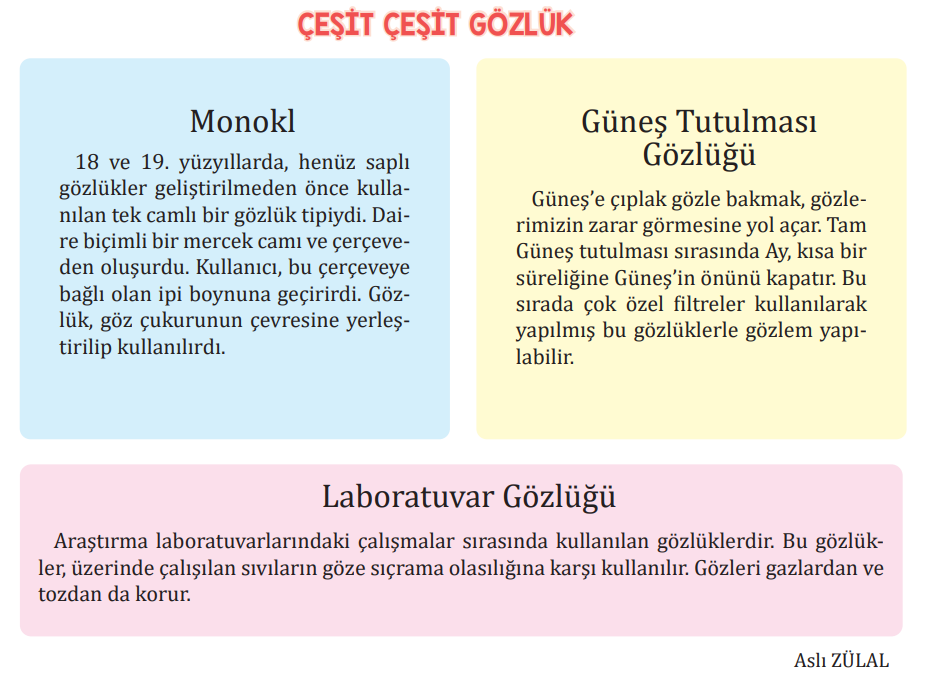 ÇEŞİT ÇEŞİT GÖZLÜK

Monokl

18 ve 19. yüzyıllarda, henüz saplı gözlükler geliştirilmeden önce kullanılan tek camlı bir gözlük tipiydi. Daire biçimli bir mercek camı ve çerçeveden oluşurdu. Kullanıcı, bu çerçeveye bağlı olan ipi boynuna geçirirdi. Gözlük, göz çukurunun çevresine yerleştirilip kullanılırdı.

Güneş Tutulması Gözlüğü

Güneş'e çıplak gözle bakmak, gözlerimizin zarar görmesine yol açar. Tam Güneş tutulması sırasında Ay, kısa bir süreliğine Güneş'in önünü kapatır. Bu sırada çok özel filtreler kullanılarak yapılmış bu gözlüklerle gözlem yapılabilir.

Laboratuvar Gözlüğü

Araştırma laboratuvarlarındaki çalışmalar sırasında kullanılan gözlüklerdir. Bu gözlükler, üzerinde çalışılan sıvıların göze sıçrama olasılığına karşı kullanılır. Gözleri gazlardan ve tozdan da korur.

Aslı ZÜLAL